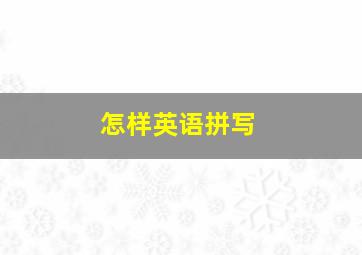 怎样英语拼写